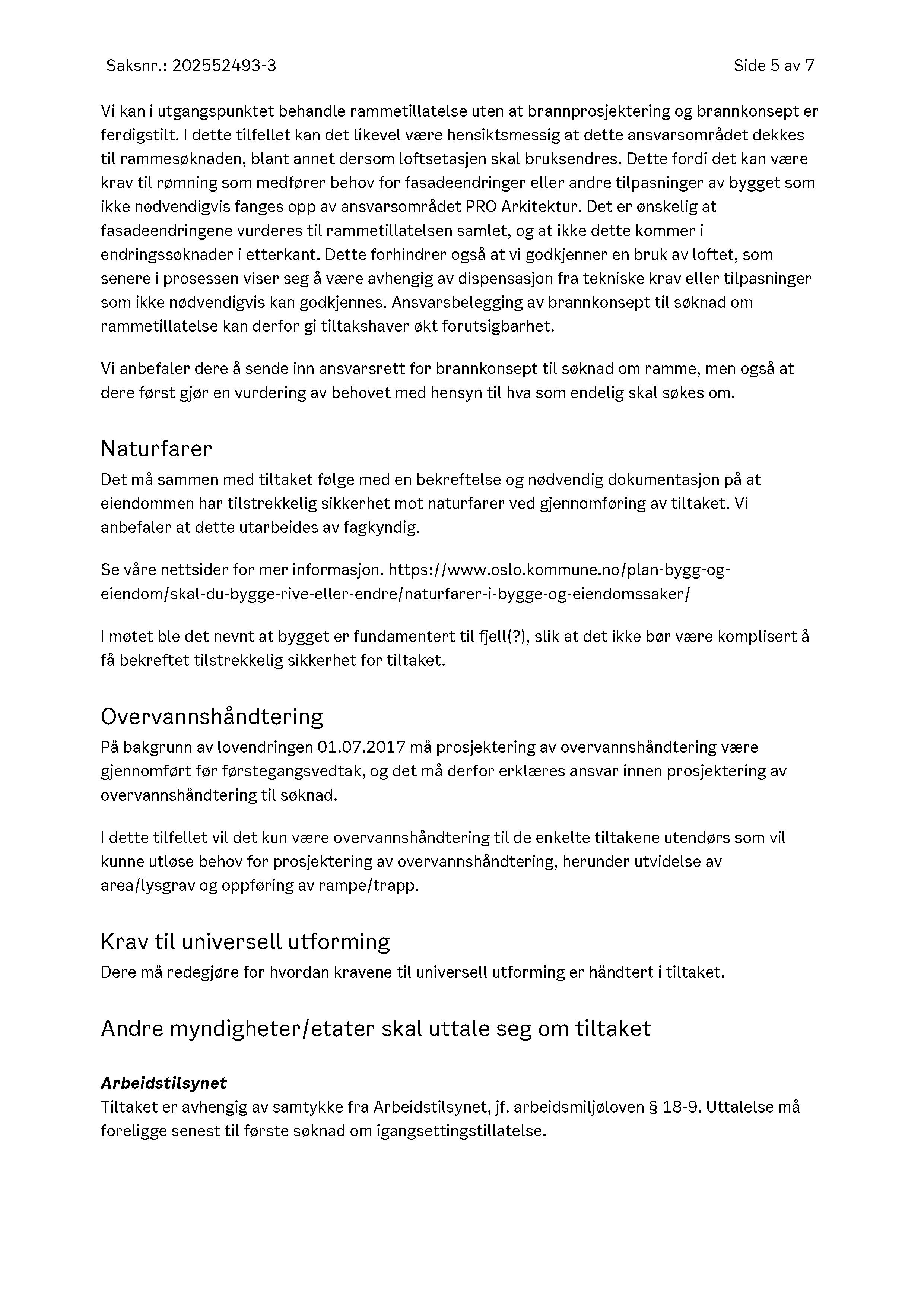 Saksnr.: 202552493-3

Side 5 av 7

Vi kan i utgangspunktet behandle rammetillatelse uten at brannprosjektering og brannkonsept er ferdigstilt. I dette tilfellet kan det likevel være hensiktsmessig at dette ansvarsområdet dekkes til rammesøknaden, blant annet dersom loftsetasjen skal bruksendres. Dette fordi det kan være krav til rømning som medfører behov for fasadeendringer eller andre tilpasninger av bygget som ikke nødvendigvis fanges opp av ansvarsområdet PRO Arkitektur. Det er ønskelig at fasadeendringene vurderes til rammetillatelsen samlet, og at ikke dette kommer i endringssøknader i etterkant. Dette forhindrer også at vi godkjenner en bruk av loftet, som senere i prosessen viser seg å være avhengig av dispensasjon fra tekniske krav eller tilpasninger som ikke nødvendigvis kan godkjennes. Ansvarsbelegging av brannkonsept til søknad om rammetillatelse kan derfor gi tiltakshaver økt forutsigbarhet.

Vi anbefaler dere å sende inn ansvarsrett for brannkonsept til søknad om ramme, men også at dere først gjør en vurdering av behovet med hensyn til hva som endelig skal søkes om.

Naturfarer
Det må sammen med tiltaket følge med en bekreftelse og nødvendig dokumentasjon på at eiendommen har tilstrekkelig sikkerhet mot naturfarer ved gjennomføring av tiltaket. Vi anbefaler at dette utarbeides av fagkyndig.

Se våre nettsider for mer informasjon. https://www.oslo.kommune.no/plan-bygg-og-eiendom/skal-du-bygge-rive-eller-endre/naturfarer-i-bygge-og-eiendomssaker/

I møtet ble det nevnt at bygget er fundamentert til fjell(?), slik at det ikke bør være komplisert å få bekreftet tilstrekkelig sikkerhet for tiltaket.

Overvannshåndtering
På bakgrunn av lovendringen 01.07.2017 må prosjektering av overvannshåndtering være gjennomført før førstegangsvedtak, og det må derfor erklæres ansvar innen prosjektering av overvannshåndtering til søknad.

I dette tilfellet vil det kun være overvannshåndtering til de enkelte tiltakene utendørs som vil kunne utløse behov for prosjektering av overvannshåndtering, herunder utvidelse av area/lysgrav og oppføring av rampe/trapp.

Krav til universell utforming
Dere må redegjøre for hvordan kravene til universell utforming er håndtert i tiltaket.

Andre myndigheter/etater skal uttale seg om tiltaket

Arbeidstilsynet
Tiltaket er avhengig av samtykke fra Arbeidstilsynet, jf. arbeidsmiljøloven § 18-9. Uttalelse må foreligge senest til første søknad om igangsettingstillatelse.